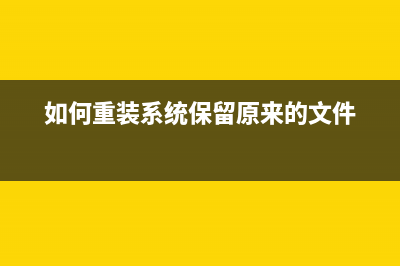 如何重装系统保留原来的文件